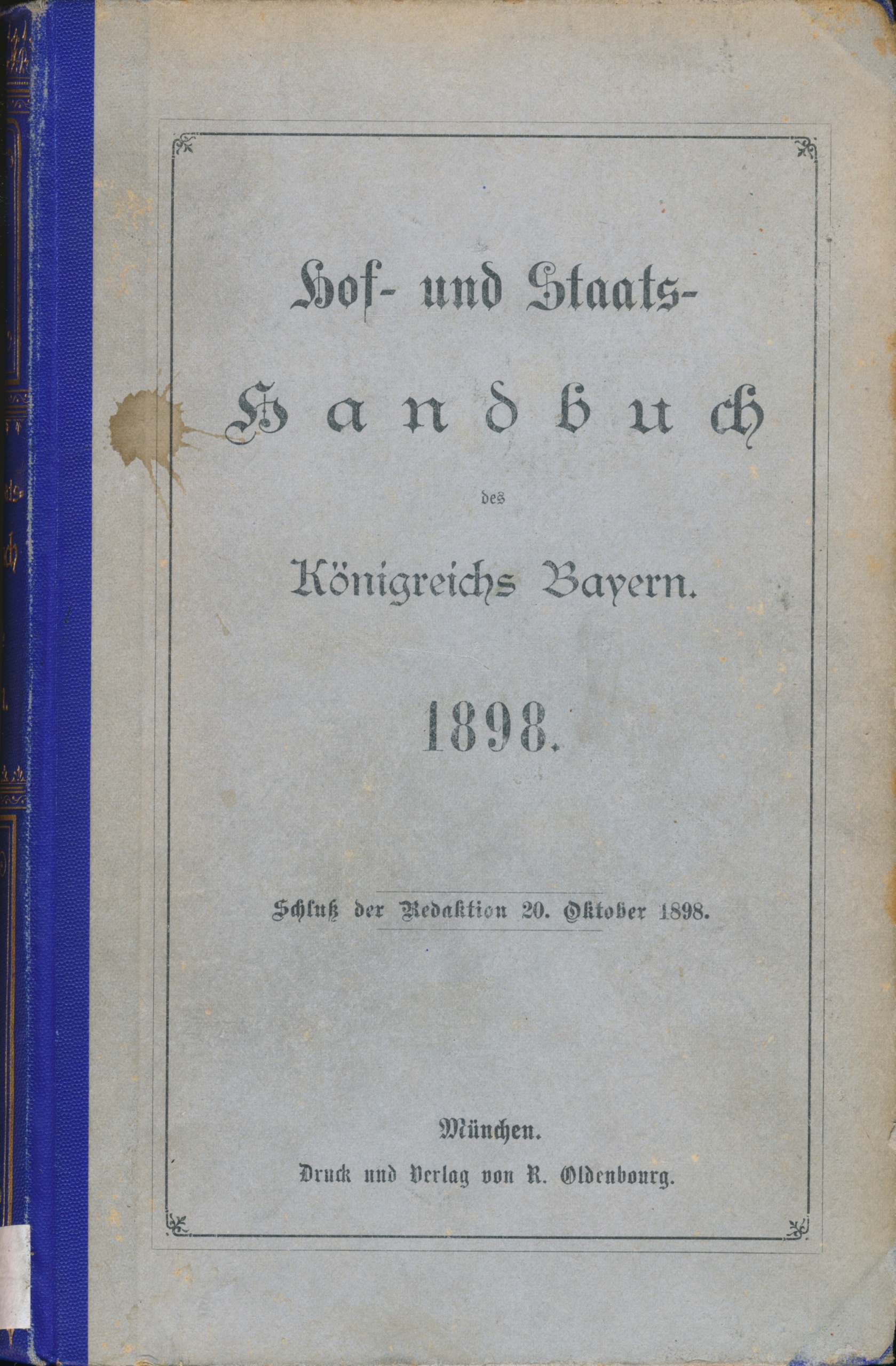 Hof- und Staats-

Handbuch

des

Königreichs Bayern.

1898.

Schluß der Redaktion 20. Oktober 1898.

München.

Druck und Verlag von R. Oldenbourg.